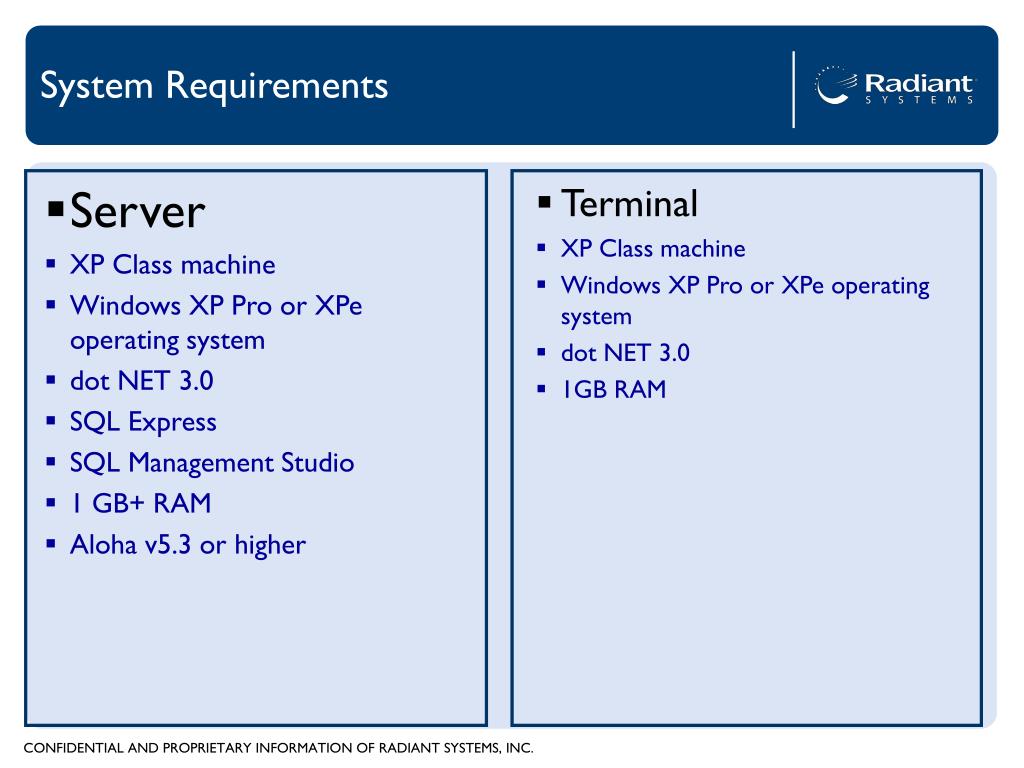 System Requirements

Radiant
SYSTEMS

▪ Server
▪ XP Class machine
▪ Windows XP Pro or XPe operating system
▪ dot NET 3.0
▪ SQL Express
▪ SQL Management Studio
▪ 1 GB+ RAM
▪ Aloha v5.3 or higher

▪ Terminal
▪ XP Class machine
▪ Windows XP Pro or XPe operating system
▪ dot NET 3.0
▪ 1GB RAM

CONFIDENTIAL AND PROPRIETARY INFORMATION OF RADIANT SYSTEMS, INC.